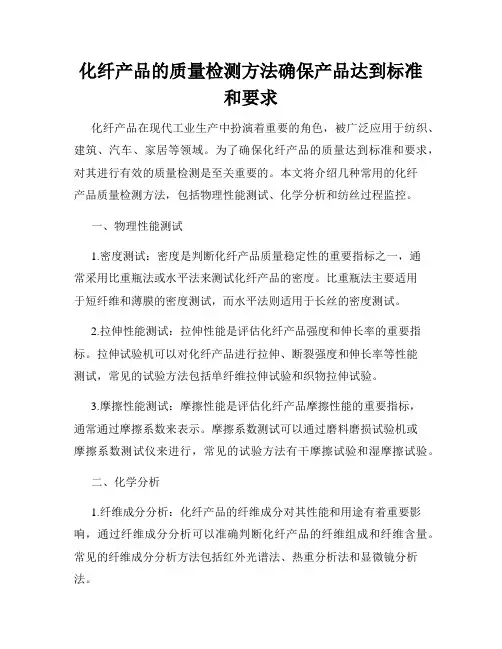 化纤产品的质量检测方法确保产品达到标准和要求

化纤产品在现代工业生产中扮演着重要的角色，被广泛应用于纺织、建筑、汽车、家居等领域。为了确保化纤产品的质量达到标准和要求，对其进行有效的质量检测是至关重要的。本文将介绍几种常用的化纤产品质量检测方法，包括物理性能测试、化学分析和纺丝过程监控。

一、物理性能测试

1.密度测试：密度是判断化纤产品质量稳定性的重要指标之一，通常采用比重瓶法或水平法来测试化纤产品的密度。比重瓶法主要适用于短纤维和薄膜的密度测试，而水平法则适用于长丝的密度测试。

2.拉伸性能测试：拉伸性能是评估化纤产品强度和伸长率的重要指标。拉伸试验机可以对化纤产品进行拉伸、断裂强度和伸长率等性能测试，常见的试验方法包括单纤维拉伸试验和织物拉伸试验。

3.摩擦性能测试：摩擦性能是评估化纤产品摩擦性能的重要指标，通常通过摩擦系数来表示。摩擦系数测试可以通过磨料磨损试验机或摩擦系数测试仪来进行，常见的试验方法有干摩擦试验和湿摩擦试验。

二、化学分析

1.纤维成分分析：化纤产品的纤维成分对其性能和用途有着重要影响，通过纤维成分分析可以准确判断化纤产品的纤维组成和纤维含量。常见的纤维成分分析方法包括红外光谱法、热重分析法和显微镜分析法。